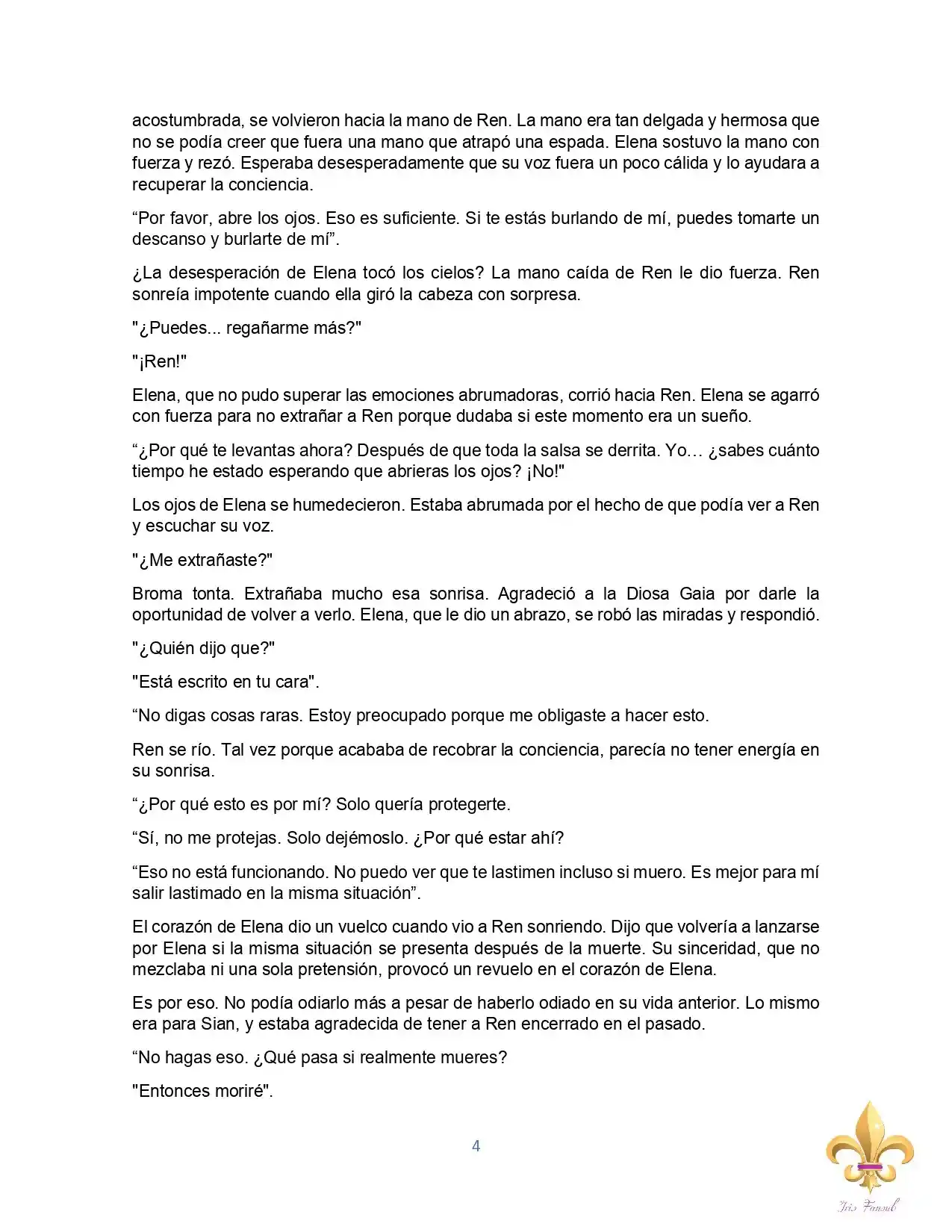 acostumbrada, se volvieron hacia la mano de Ren. La mano era tan delgada y hermosa que no se podía creer que fuera una mano que atrapó una espada. Elena sostuvo la mano con fuerza y rezó. Esperaba desesperadamente que su voz fuera un poco cálida y lo ayudara a recuperar la conciencia.

“Por favor, abre los ojos. Eso es suficiente. Si te estás burlando de mí, puedes tomarte un descanso y burlarte de mí”.

¿La desesperación de Elena tocó los cielos? La mano caída de Ren le dio fuerza. Ren sonreía impotente cuando ella giró la cabeza con sorpresa.

"¿Puedes... regañarme más?"

"¡Ren!"

Elena, que no pudo superar las emociones abrumadoras, corrió hacia Ren. Elena se agarró con fuerza para no extrañar a Ren porque dudaba si este momento era un sueño.

“¿Por qué te levantas ahora? Después de que toda la salsa se derrita. Yo… ¿sabes cuánto tiempo he estado esperando que abrieras los ojos? ¡No!"

Los ojos de Elena se humedecieron. Estaba abrumada por el hecho de que podía ver a Ren y escuchar su voz.

"¿Me extrañaste?"

Broma tonta. Extrañaba mucho esa sonrisa. Agradeció a la Diosa Gaia por darle la oportunidad de volver a verlo. Elena, que le dio un abrazo, se robó las miradas y respondió.

"¿Quién dijo que?"

"Está escrito en tu cara".

“No digas cosas raras. Estoy preocupado porque me obligaste a hacer esto.

Ren se río. Tal vez porque acababa de recobrar la conciencia, parecía no tener energía en su sonrisa.

“¿Por qué esto es por mí? Solo quería protegerte.

“Sí, no me protejas. Solo dejémoslo. ¿Por qué estar ahí?

“Eso no está funcionando. No puedo ver que te lastimen incluso si muero. Es mejor para mí salir lastimado en la misma situación”.

El corazón de Elena dio un vuelco cuando vio a Ren sonriendo. Dijo que volvería a lanzarse por Elena si la misma situación se presenta después de la muerte. Su sinceridad, que no mezclaba ni una sola pretensión, provocó un revuelo en el corazón de Elena.

Es por eso. No podía odiarlo más a pesar de haberlo odiado en su vida anterior. Lo mismo era para Sian, y estaba agradecida de tener a Ren encerrado en el pasado.

“No hagas eso. ¿Qué pasa si realmente mueres?

"Entonces moriré".

4

Iris Fansub